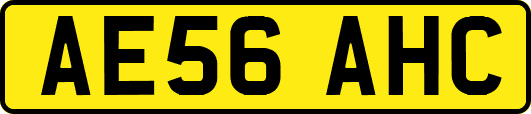 AE56 AHC